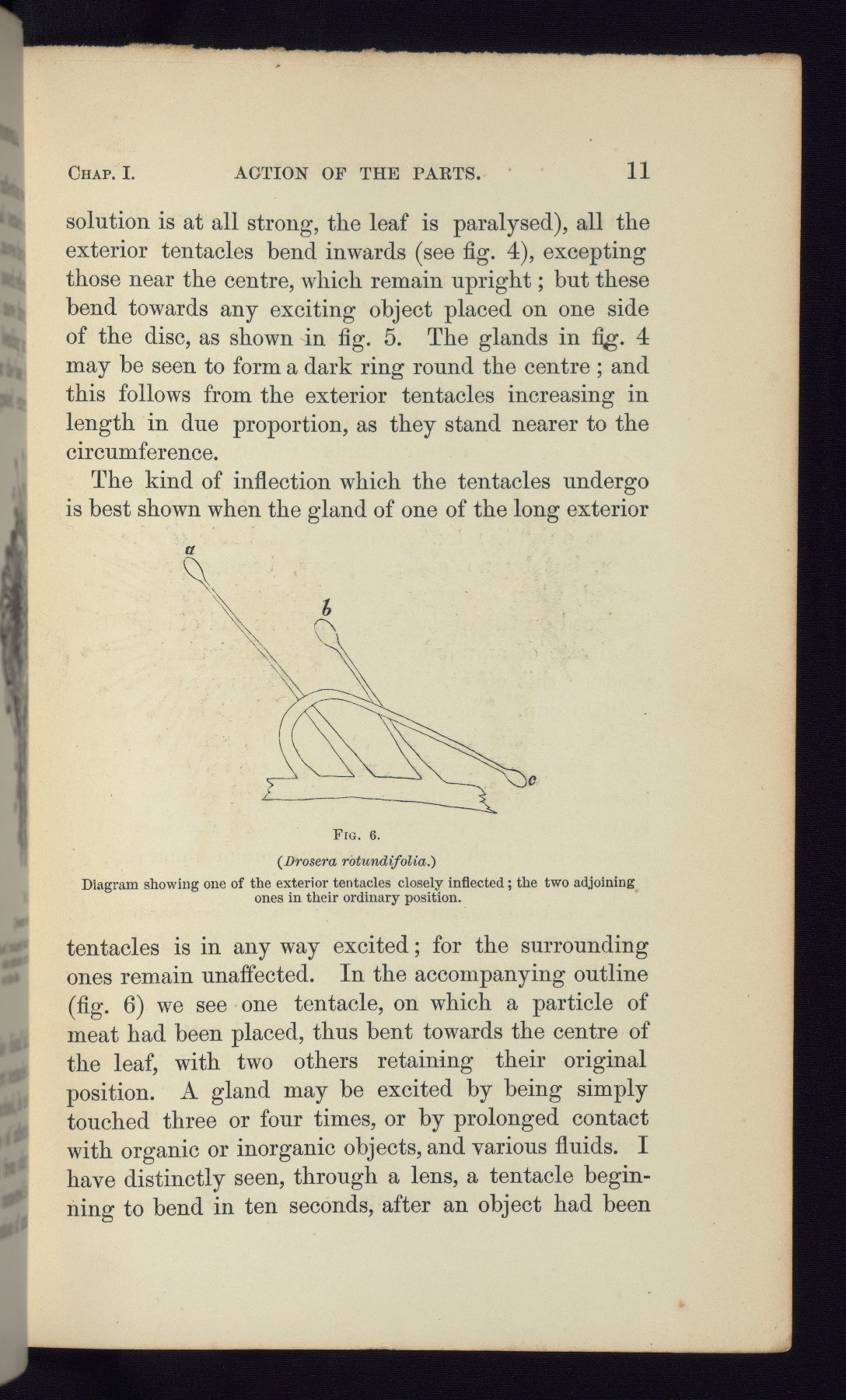 CHAP. I. ACTION OF THE PARTS. 11

solution is at all strong, the leaf is paralysed), all the exterior tentacles bend inwards (see fig. 4), excepting those near the centre, which remain upright; but these bend towards any exciting object placed on one side of the disc, as shown in fig. 5. The glands in fig. 4 may be seen to form a dark ring round the centre; and this follows from the exterior tentacles increasing in length in due proportion, as they stand nearer to the circumference.

The kind of inflection which the tentacles undergo is best shown when the gland of one of the long exterior

a
b
c

FIG. 6.
(Drosera rotundifolia.)
Diagram showing one of the exterior tentacles closely inflected; the two adjoining ones in their ordinary position.

tentacles is in any way excited; for the surrounding ones remain unaffected. In the accompanying outline (fig. 6) we see one tentacle, on which a particle of meat had been placed, thus bent towards the centre of the leaf, with two others retaining their original position. A gland may be excited by being simply touched three or four times, or by prolonged contact with organic or inorganic objects, and various fluids. I have distinctly seen, through a lens, a tentacle beginning to bend in ten seconds, after an object had been